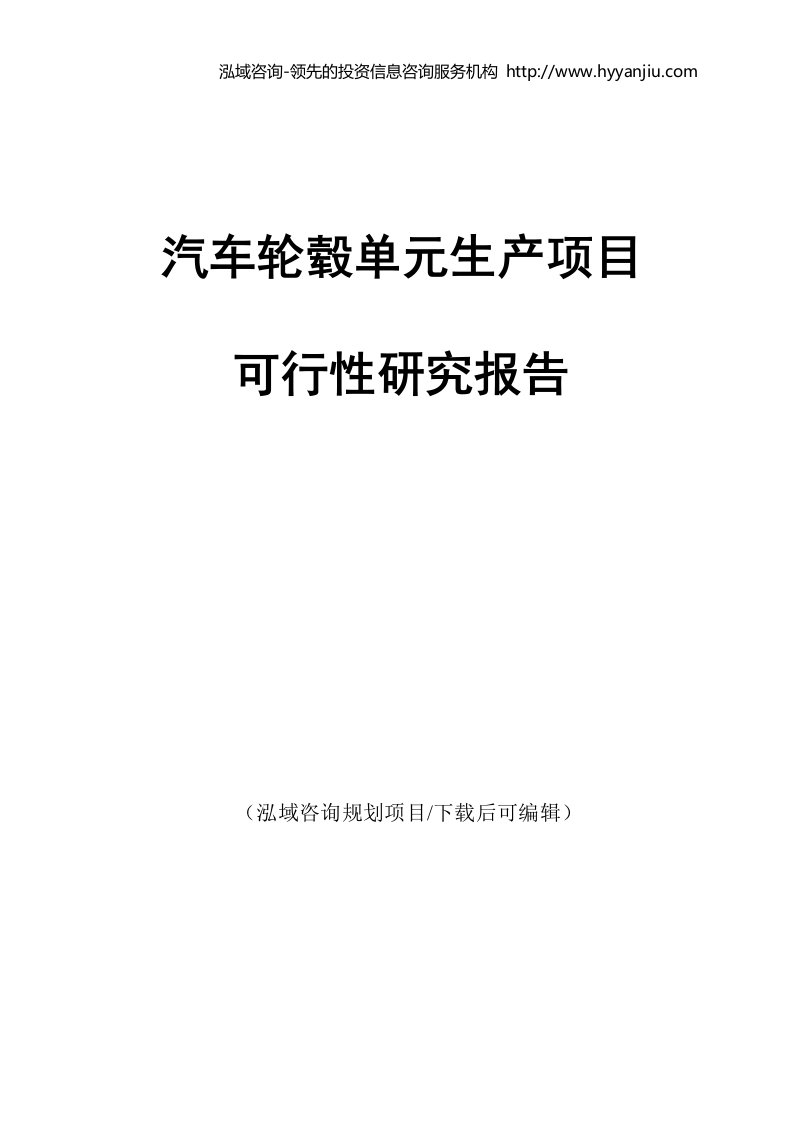 泓域咨询-领先的投资信息咨询服务机构 http://www.hyyanjiu.com

汽车轮毂单元生产项目

可行性研究报告

（泓域咨询规划项目/下载后可编辑）